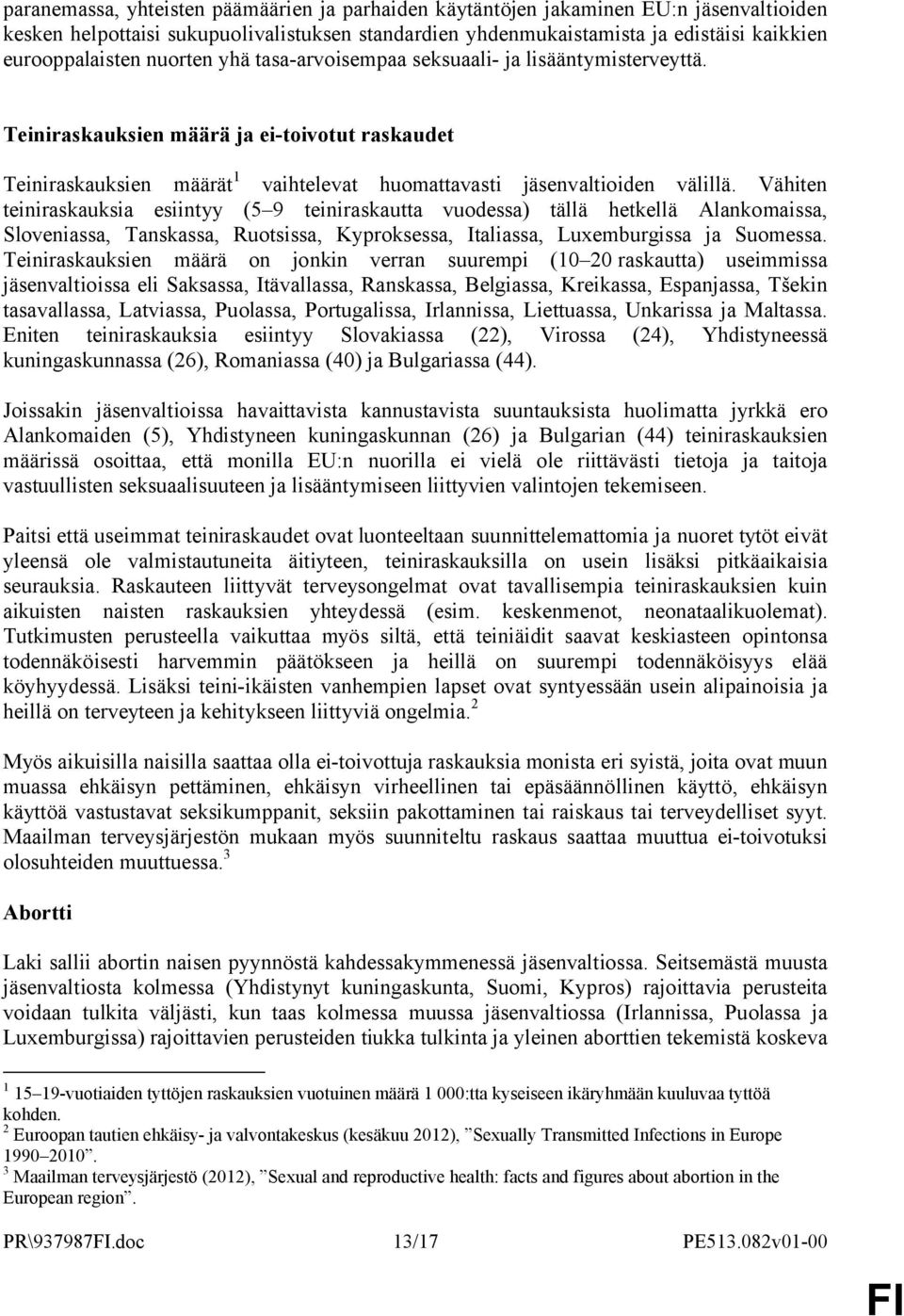 paranemassa, yhteisten päämäärien ja parhaiden käytäntöjen jakaminen EU:n jäsenvaltioiden kesken helpottaisi sukupuolivalistuksen standardien yhdenmukaistamista ja edistäisi kaikkien eurooppalaisten nuorten yhä tasa-arvoisempaa seksuaali- ja lisääntymisterveyttä.

Teiniraskauksien määrä ja ei-toivotut raskaudet

Teiniraskauksien määrät$^1$ vaihtelevat huomattavasti jäsenvaltioiden välillä. Vähiten teiniraskauksia esiintyy (5–9 teiniraskautta vuodessa) tällä hetkellä Alankomaissa, Sloveniassa, Tanskassa, Ruotsissa, Kyproksessa, Italiassa, Luxemburgissa ja Suomessa. Teiniraskauksien määrä on jonkin verran suurempi (10–20 raskautta) useimmissa jäsenvaltioissa eli Saksassa, Itävallassa, Ranskassa, Belgiassa, Kreikassa, Espanjassa, Tšekin tasavallassa, Latviassa, Puolassa, Portugalissa, Irlannissa, Liettuassa, Unkarissa ja Maltassa. Eniten teiniraskauksia esiintyy Slovakiassa (22), Virossa (24), Yhdistyneessä kuningaskunnassa (26), Romaniassa (40) ja Bulgariassa (44).

Joissakin jäsenvaltioissa havaittavista kannustavista suuntauksista huolimatta jyrkkä ero Alankomaiden (5), Yhdistyneen kuningaskunnan (26) ja Bulgarian (44) teiniraskauksien määrissä osoittaa, että monilla EU:n nuorilla ei vielä ole riittävästi tietoja ja taitoja vastuullisten seksuaalisuuteen ja lisääntymiseen liittyvien valintojen tekemiseen.

Paitsi että useimmat teiniraskaudet ovat luonteeltaan suunnittelemattomia ja nuoret tytöt eivät yleensä ole valmistautuneita äitiyteen, teiniraskauksilla on usein lisäksi pitkäaikaisia seurauksia. Raskauteen liittyvät terveysongelmat ovat tavallisempia teiniraskauksien kuin aikuisten naisten raskauksien yhteydessä (esim. keskenmenot, neonataalikuolemat). Tutkimusten perusteella vaikuttaa myös siltä, että teiniäidit saavat keskiasteen opintonsa todennäköisesti harvemmin päätökseen ja heillä on suurempi todennäköisyys elää köyhyydessä. Lisäksi teini-ikäisten vanhempien lapset ovat syntyessään usein alipainoisia ja heillä on terveyteen ja kehitykseen liittyviä ongelmia.$^2$

Myös aikuisilla naisilla saattaa olla ei-toivottuja raskauksia monista eri syistä, joita ovat muun muassa ehkäisyn pettäminen, ehkäisyn virheellinen tai epäsäännöllinen käyttö, ehkäisyn käyttöä vastustavat seksikumppanit, seksiin pakottaminen tai raiskaus tai terveydelliset syyt. Maailman terveysjärjestön mukaan myös suunniteltu raskaus saattaa muuttua ei-toivotuksi olosuhteiden muuttuessa.$^3$

Abortti

Laki sallii abortin naisen pyynnöstä kahdessakymmenessä jäsenvaltiossa. Seitsemästä muusta jäsenvaltiosta kolmessa (Yhdistynyt kuningaskunta, Suomi, Kypros) rajoittavia perusteita voidaan tulkita väljästi, kun taas kolmessa muussa jäsenvaltiossa (Irlannissa, Puolassa ja Luxemburgissa) rajoittavien perusteiden tiukka tulkinta ja yleinen aborttien tekemistä koskeva

$^1$ 15–19-vuotiaiden tyttöjen raskauksien vuotuinen määrä 1 000:tta kyseiseen ikäryhmään kuuluvaa tyttöä kohden.
$^2$ Euroopan tautien ehkäisy- ja valvontakeskus (kesäkuu 2012), ”Sexually Transmitted Infections in Europe 1990–2010”.
$^3$ Maailman terveysjärjestö (2012), ”Sexual and reproductive health: facts and figures about abortion in the European region”.

PR\937987FI.doc 13/17 PE513.082v01-00

FI